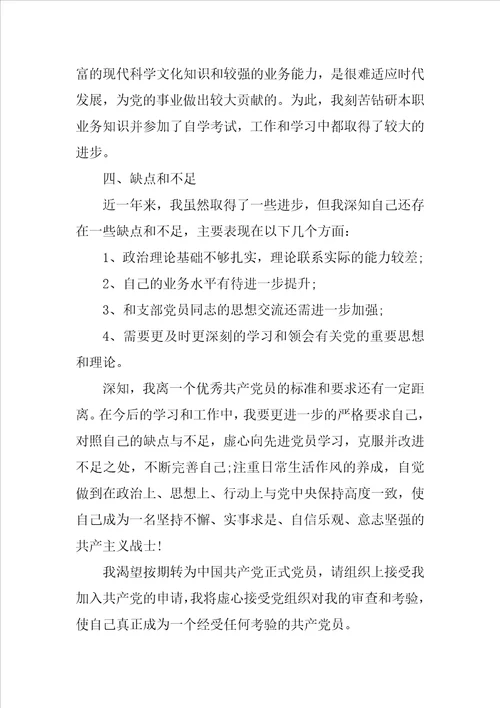 富的现代科学文化知识和较强的业务能力，是很难适应时代发展，为党的事业做出较大贡献的。为此，我刻苦钻研本职业务知识并参加了自学考试，工作和学习中都取得了较大的进步。

四、缺点和不足

近一年来，我虽然取得了一些进步，但我深知自己还存在一些缺点和不足，主要表现在以下几个方面：

1、政治理论基础不够扎实，理论联系实际的能力较差;

2、自己的业务水平有待进一步提升;

3、和支部党员同志的思想交流还需进一步加强;

4、需要更及时更深刻的学习和领会有关党的重要思想和理论。

深知，我离一个优秀共产党员的标准和要求还有一定距离。在今后的学习和工作中，我要更进一步的严格要求自己，对照自己的缺点与不足，虚心向先进党员学习，克服并改进不足之处，不断完善自己;注重日常生活作风的养成，自觉做到在政治上、思想上、行动上与党中央保持高度一致，使自己成为一名坚持不懈、实事求是、自信乐观、意志坚强的共产主义战士！

我渴望按期转为中国共产党正式党员，请组织上接受我加入共产党的申请，我将虚心接受党组织对我的审查和考验，使自己真正成为一个经受任何考验的共产党员。